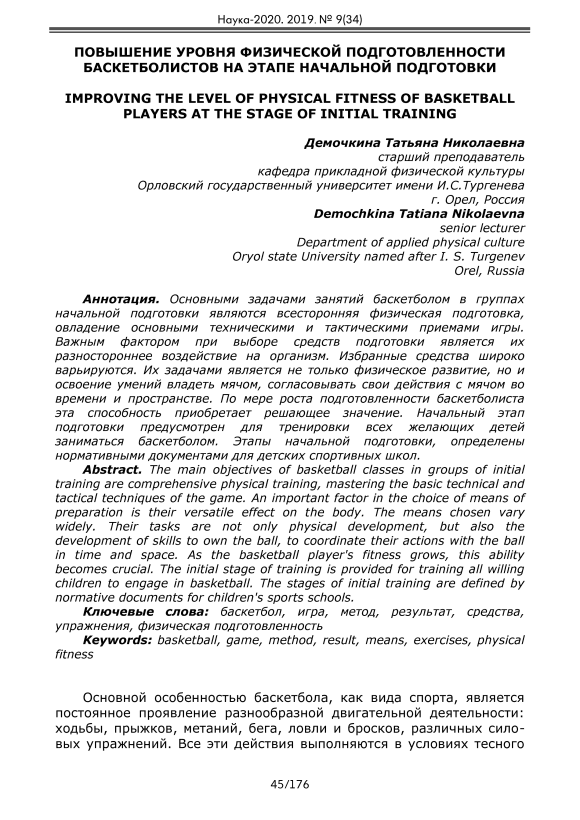 Наука-2020. 2019. № 9(34)

ПОВЫШЕНИЕ УРОВНЯ ФИЗИЧЕСКОЙ ПОДГОТОВЛЕННОСТИ БАСКЕТБОЛИСТОВ НА ЭТАПЕ НАЧАЛЬНОЙ ПОДГОТОВКИ

IMPROVING THE LEVEL OF PHYSICAL FITNESS OF BASKETBALL PLAYERS AT THE STAGE OF INITIAL TRAINING

Демочкина Татьяна Николаевна
старший преподаватель
кафедра прикладной физической культуры
Орловский государственный университет имени И.С.Тургенева
г. Орел, Россия
Demochkina Tatiana Nikolaevna
senior lecturer
Department of applied physical culture
Oryol state University named after I. S. Turgenev
Orel, Russia

Аннотация. Основными задачами занятий баскетболом в группах начальной подготовки являются всесторонняя физическая подготовка, овладение основными техническими и тактическими приемами игры. Важным фактором при выборе средств подготовки является их разностороннее воздействие на организм. Избранные средства широко варьируются. Их задачами является не только физическое развитие, но и освоение умений владеть мячом, согласовывать свои действия с мячом во времени и пространстве. По мере роста подготовленности баскетболиста эта способность приобретает решающее значение. Начальный этап подготовки предусмотрен для тренировки всех желающих детей заниматься баскетболом. Этапы начальной подготовки, определены нормативными документами для детских спортивных школ.

Abstract. The main objectives of basketball classes in groups of initial training are comprehensive physical training, mastering the basic technical and tactical techniques of the game. An important factor in the choice of means of preparation is their versatile effect on the body. The means chosen vary widely. Their tasks are not only physical development, but also the development of skills to own the ball, to coordinate their actions with the ball in time and space. As the basketball player's fitness grows, this ability becomes crucial. The initial stage of training is provided for training all willing children to engage in basketball. The stages of initial training are defined by normative documents for children's sports schools.

Ключевые слова: баскетбол, игра, метод, результат, средства, упражнения, физическая подготовленность

Keywords: basketball, game, method, result, means, exercises, physical fitness

Основной особенностью баскетбола, как вида спорта, является постоянное проявление разнообразной двигательной деятельности: ходьбы, прыжков, метаний, бега, ловли и бросков, различных силовых упражнений. Все эти действия выполняются в условиях тесного

45/176